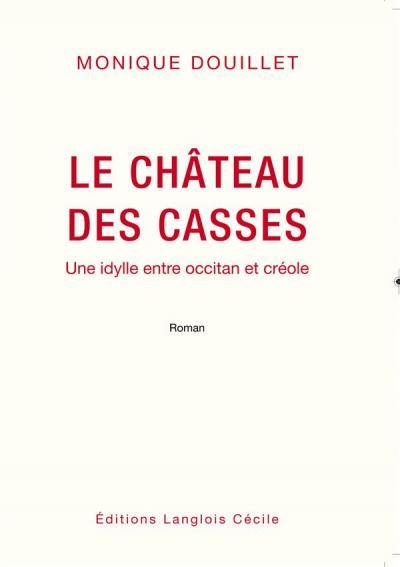 MONIQUE DOUILLET

LE CHÂTEAU DES CASSES

Une idylle entre occitan et créole

Roman

Éditions Langlois Cécile